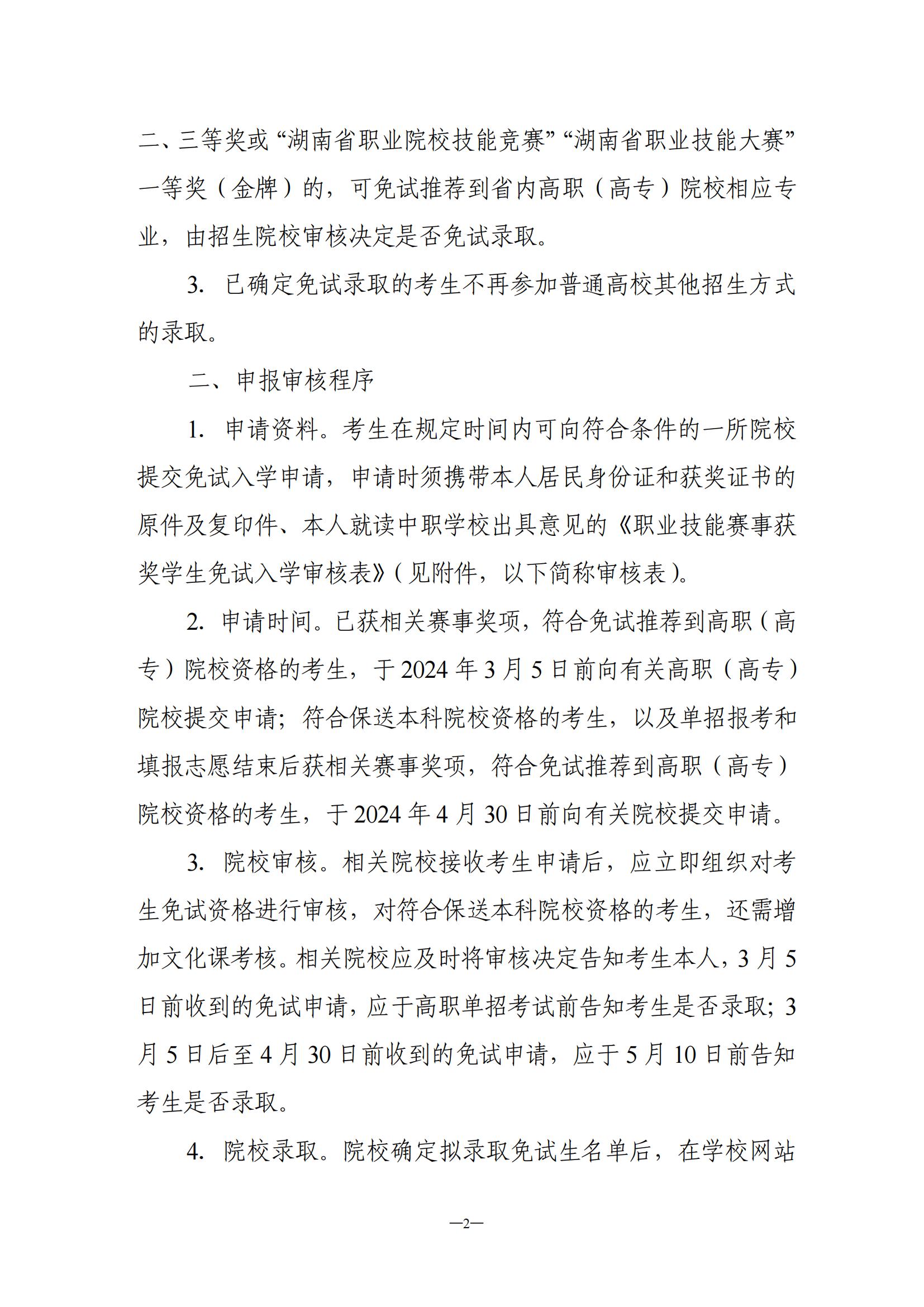 二、三等奖或“湖南省职业院校技能竞赛”“湖南省职业技能大赛”一等奖（金牌）的，可免试推荐到省内高职（高专）院校相应专业，由招生院校审核决定是否免试录取。

3. 已确定免试录取的考生不再参加普通高校其他招生方式的录取。

二、申报审核程序

1. 申请资料。考生在规定时间内可向符合条件的一所院校提交免试入学申请，申请时须携带本人居民身份证和获奖证书的原件及复印件、本人就读中职学校出具意见的《职业技能赛事获奖学生免试入学审核表》（见附件，以下简称审核表）。

2. 申请时间。已获相关赛事奖项，符合免试推荐到高职（高专）院校资格的考生，于2024年3月5日前向有关高职（高专）院校提交申请；符合保送本科院校资格的考生，以及单招报考和填报志愿结束后获相关赛事奖项，符合免试推荐到高职（高专）院校资格的考生，于2024年4月30日前向有关院校提交申请。

3. 院校审核。相关院校接收考生申请后，应立即组织对考生免试资格进行审核，对符合保送本科院校资格的考生，还需增加文化课考核。相关院校应及时将审核决定告知考生本人，3月5日前收到的免试申请，应于高职单招考试前告知考生是否录取；3月5日后至4月30日前收到的免试申请，应于5月10日前告知考生是否录取。

4. 院校录取。院校确定拟录取免试生名单后，在学校网站

—2—